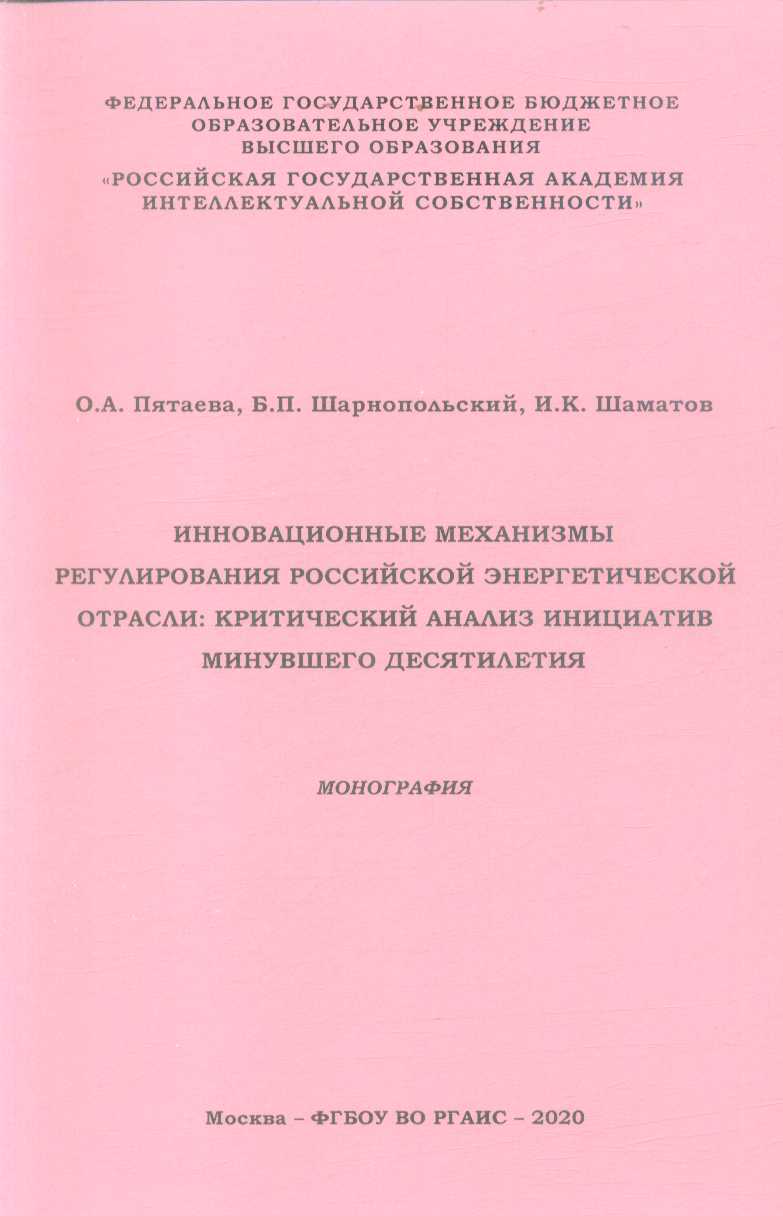 ФЕДЕРАЛЬНОЕ ГОСУДАРСТВЕННОЕ БЮДЖЕТНОЕ ОБРАЗОВАТЕЛЬНОЕ УЧРЕЖДЕНИЕ ВЫСШЕГО ОБРАЗОВАНИЯ «РОССИЙСКАЯ ГОСУДАРСТВЕННАЯ АКАДЕМИЯ ИНТЕЛЛЕКТУАЛЬНОЙ СОБСТВЕННОСТИ»

О.А. Пятаева, Б.П. Шарнопольский, И.К. Шаматов

ИННОВАЦИОННЫЕ МЕХАНИЗМЫ РЕГУЛИРОВАНИЯ РОССИЙСКОЙ ЭНЕРГЕТИЧЕСКОЙ ОТРАСЛИ: КРИТИЧЕСКИЙ АНАЛИЗ ИНИЦИАТИВ МИНУВШЕГО ДЕСЯТИЛЕТИЯ

МОНОГРАФИЯ

Москва – ФГБОУ ВО РГАИС – 2020